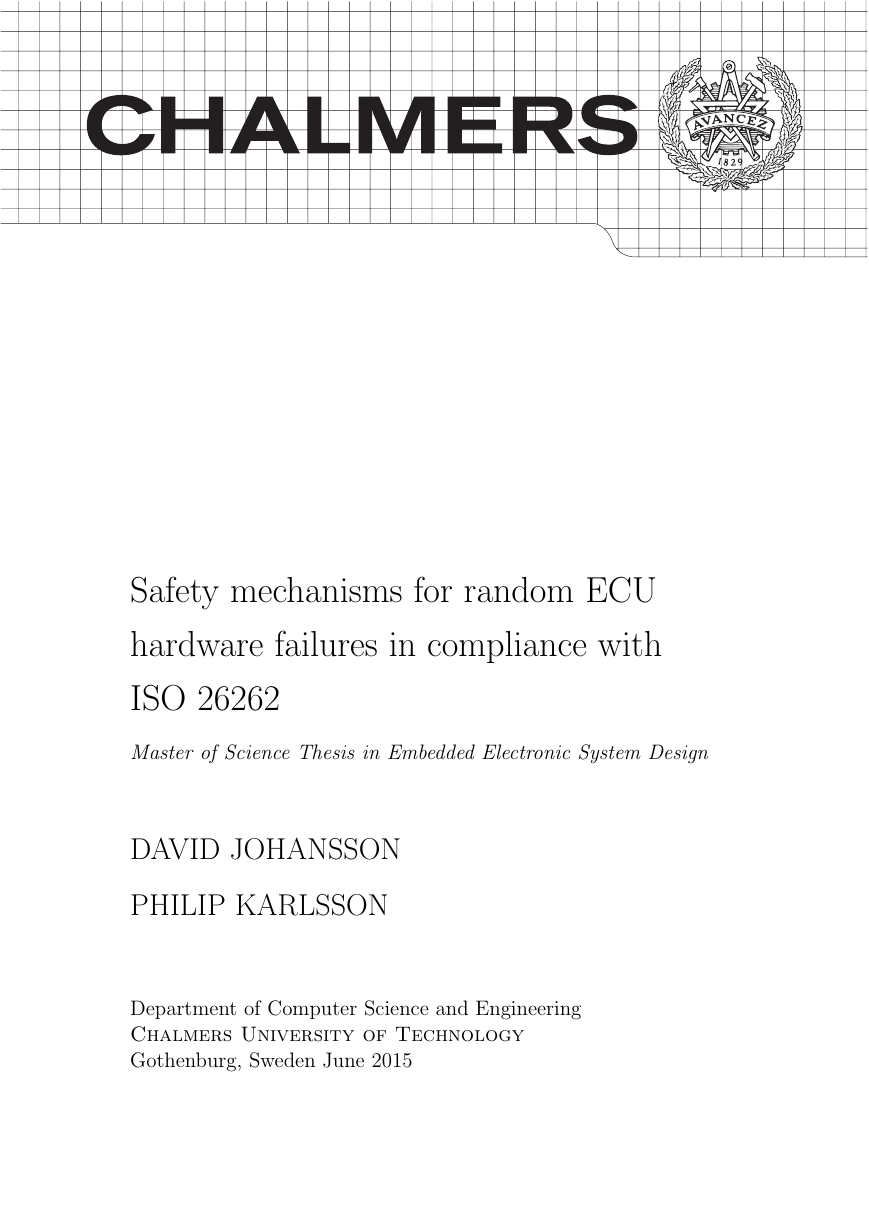 CHALMERS

AVANCEZ
1829

Safety mechanisms for random ECU hardware failures in compliance with ISO 26262

Master of Science Thesis in Embedded Electronic System Design

DAVID JOHANSSON

PHILIP KARLSSON

Department of Computer Science and Engineering
Chalmers University of Technology
Gothenburg, Sweden June 2015